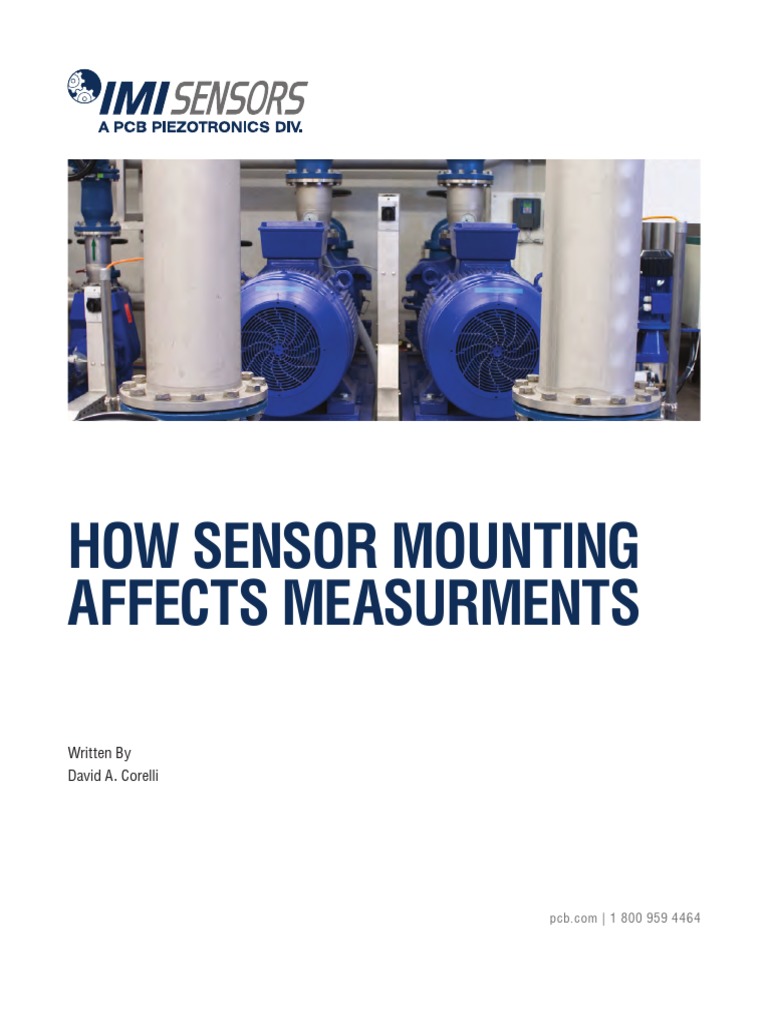 IMI SENSORS
A PCB PIEZOTRONICS DIV.

HOW SENSOR MOUNTING AFFECTS MEASURMENTS

Written By
David A. Corelli

pcb.com | 1 800 959 4464